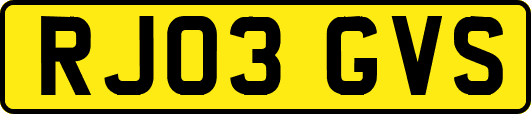 RJ03 GVS